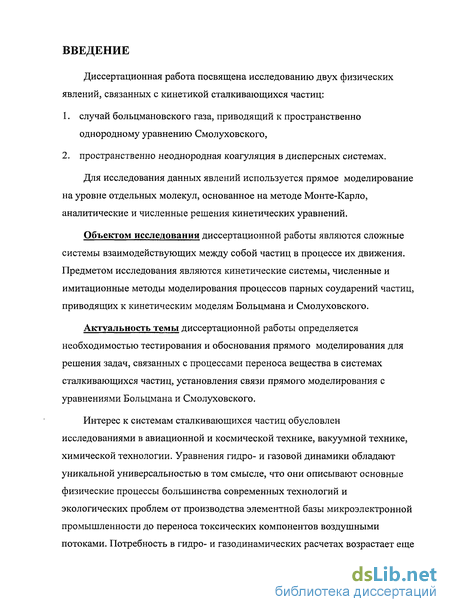 ВВЕДЕНИЕ

Диссертационная работа посвящена исследованию двух физических явлений, связанных с кинетикой сталкивающихся частиц:

1. случай больцмановского газа, приводящий к пространственно однородному уравнению Смолуховского,

2. пространственно неоднородная коагуляция в дисперсных системах.

Для исследования данных явлений используется прямое моделирование на уровне отдельных молекул, основанное на методе Монте-Карло, аналитические и численные решения кинетических уравнений.

Объектом исследования диссертационной работы являются сложные системы взаимодействующих между собой частиц в процессе их движения. Предметом исследования являются кинетические системы, численные и имитационные методы моделирования процессов парных соударений частиц, приводящих к кинетическим моделям Больцмана и Смолуховского.

Актуальность темы диссертационной работы определяется необходимостью тестирования и обоснования прямого моделирования для решения задач, связанных с процессами переноса вещества в системах сталкивающихся частиц, установления связи прямого моделирования с уравнениями Больцмана и Смолуховского.

Интерес к системам сталкивающихся частиц обусловлен исследованиями в авиационной и космической технике, вакуумной технике, химической технологии. Уравнения гидро- и газовой динамики обладают уникальной универсальностью в том смысле, что они описывают основные физические процессы большинства современных технологий и экологических проблем от производства элементной базы микроэлектронной промышленности до переноса токсических компонентов воздушными потоками. Потребность в гидро- и газодинамических расчетах возрастает еще

dsLib.net
библиотека диссертаций